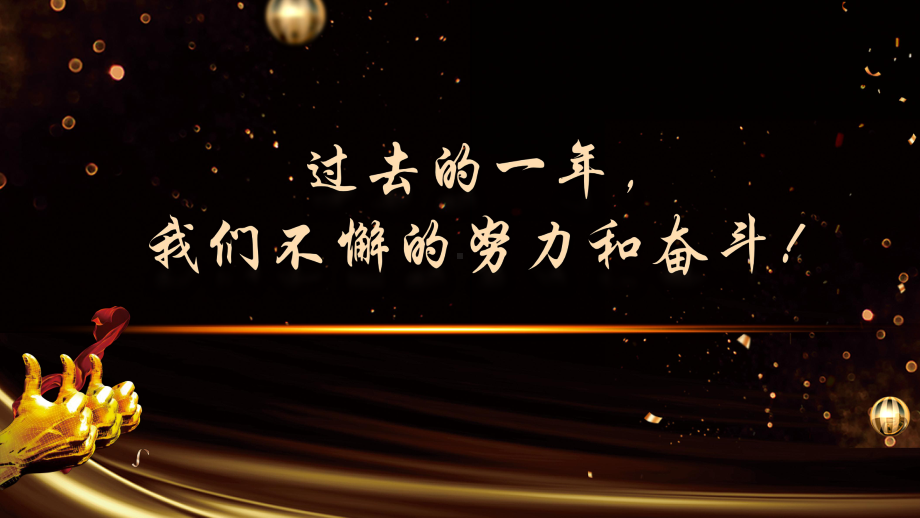 过去的一年，
我们不懈的努力和奋斗！